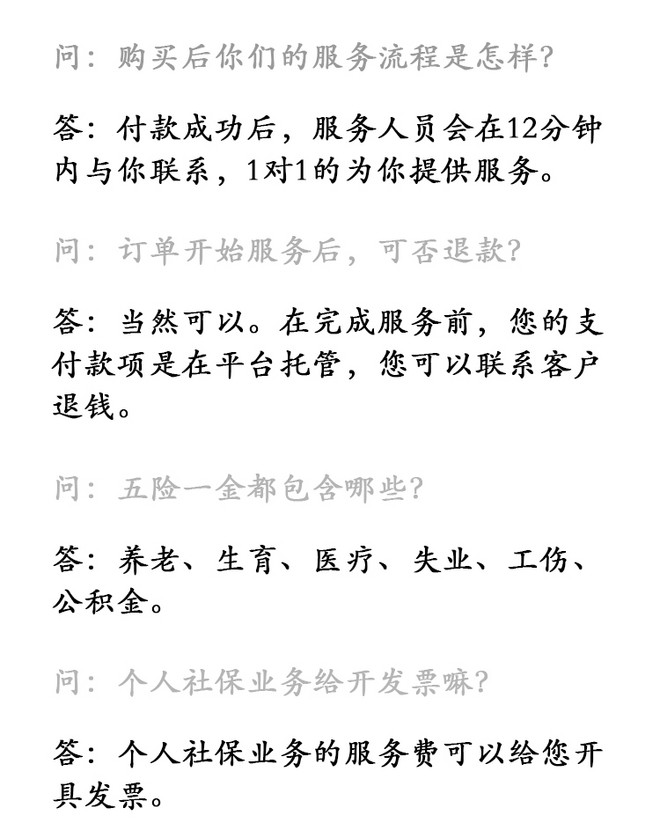 问：购买后你们的服务流程是怎样？

答：付款成功后，服务人员会在12分钟内与你联系，1对1的为你提供服务。

问：订单开始服务后，可否退款？

答：当然可以。在完成服务前，您的支付款项是在平台托管，您可以联系客户退钱。

问：五险一金都包含哪些？

答：养老、生育、医疗、失业、工伤、公积金。

问：个人社保业务给开发票嘛？

答：个人社保业务的服务费可以给您开具发票。